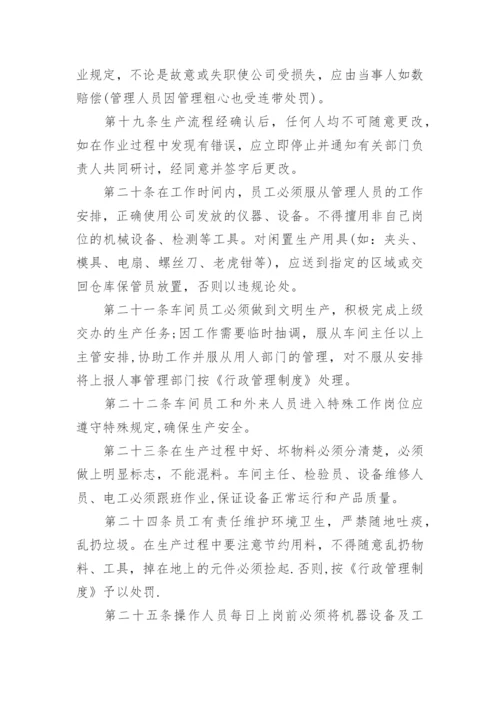 业规定，不论是故意或失职使公司受损失，应由当事人如数赔偿(管理人员因管理粗心也受连带处罚)。

第十九条生产流程经确认后，任何人均不可随意更改，如在作业过程中发现有错误，应立即停止并通知有关部门负责人共同研讨，经同意并签字后更改。

第二十条在工作时间内，员工必须服从管理人员的工作安排，正确使用公司发放的仪器、设备。不得擅用非自己岗位的机械设备、检测等工具。对闲置生产用具(如：夹头、模具、电扇、螺丝刀、老虎钳等)，应送到指定的区域或交回仓库保管员放置，否则以违规论处。

第二十一条车间员工必须做到文明生产，积极完成上级交办的生产任务;因工作需要临时抽调，服从车间主任以上主管安排，协助工作并服从用人部门的管理，对不服从安排将上报人事管理部门按《行政管理制度》处理。

第二十二条车间员工和外来人员进入特殊工作岗位应遵守特殊规定,确保生产安全。

第二十三条在生产过程中好、坏物料必须分清楚，必须做上明显标志，不能混料。车间主任、检验员、设备维修人员、电工必须跟班作业,保证设备正常运行和产品质量。

第二十四条员工有责任维护环境卫生，严禁随地吐痰，乱扔垃圾。在生产过程中要注意节约用料，不得随意乱扔物料、工具，掉在地上的元件必须捡起.否则，按《行政管理制度》予以处罚.

第二十五条操作人员每日上岗前必须将机器设备及工